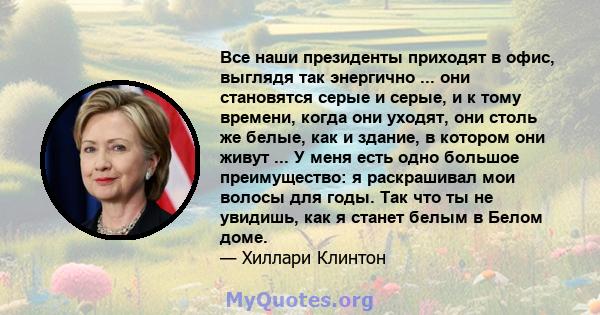 Все наши президенты приходят в офис, выглядя так энергично ... они становятся серые и серые, и к тому времени, когда они уходят, они столь же белые, как и здание, в котором они живут ... У меня есть одно большое преимущество: я раскрашивал мои волосы для годы. Так что ты не увидишь, как я станет белым в Белом доме.
— Хиллари Клинтон

MyQuotes.org